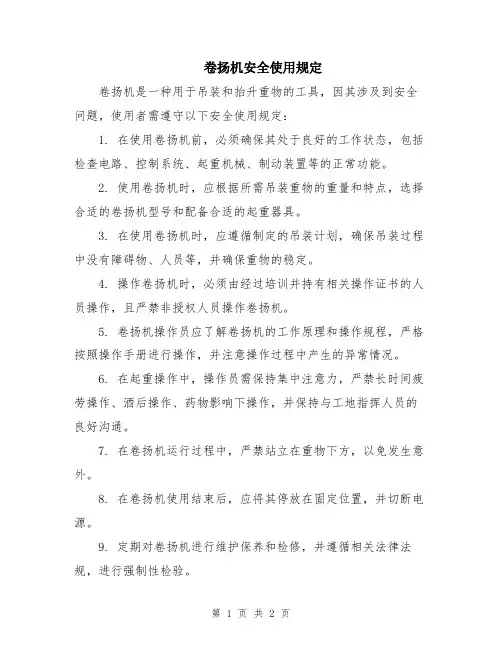 卷扬机安全使用规定

卷扬机是一种用于吊装和抬升重物的工具，因其涉及到安全问题，使用者需遵守以下安全使用规定：

1. 在使用卷扬机前，必须确保其处于良好的工作状态，包括检查电路、控制系统、起重机械、制动装置等的正常功能。

2. 使用卷扬机时，应根据所需吊装重物的重量和特点，选择合适的卷扬机型号和配备合适的起重器具。

3. 在使用卷扬机时，应遵循制定的吊装计划，确保吊装过程中没有障碍物、人员等，并确保重物的稳定。

4. 操作卷扬机时，必须由经过培训并持有相关操作证书的人员操作，且严禁非授权人员操作卷扬机。

5. 卷扬机操作员应了解卷扬机的工作原理和操作规程，严格按照操作手册进行操作，并注意操作过程中产生的异常情况。

6. 在起重操作中，操作员需保持集中注意力，严禁长时间疲劳操作、酒后操作、药物影响下操作，并保持与工地指挥人员的良好沟通。

7. 在卷扬机运行过程中，严禁站立在重物下方，以免发生意外。

8. 在卷扬机使用结束后，应将其停放在固定位置，并切断电源。

9. 定期对卷扬机进行维护保养和检修，并遵循相关法律法规，进行强制性检验。

第 1 页 共 2 页